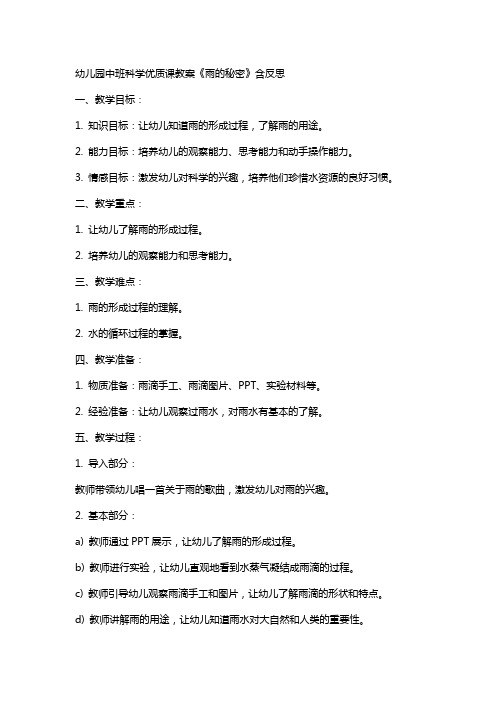 幼儿园中班科学优质课教案《雨的秘密》含反思

一、教学目标：

1. 知识目标：让幼儿知道雨的形成过程，了解雨的用途。

2. 能力目标：培养幼儿的观察能力、思考能力和动手操作能力。

3. 情感目标：激发幼儿对科学的兴趣，培养他们珍惜水资源的良好习惯。

二、教学重点：

1. 让幼儿了解雨的形成过程。

2. 培养幼儿的观察能力和思考能力。

三、教学难点：

1. 雨的形成过程的理解。

2. 水的循环过程的掌握。

四、教学准备：

1. 物质准备：雨滴手工、雨滴图片、PPT、实验材料等。

2. 经验准备：让幼儿观察过雨水，对雨水有基本的了解。

五、教学过程：

1. 导入部分：

教师带领幼儿唱一首关于雨的歌曲，激发幼儿对雨的兴趣。

2. 基本部分：

a) 教师通过 PPT 展示，让幼儿了解雨的形成过程。

b) 教师进行实验，让幼儿直观地看到水蒸气凝结成雨滴的过程。

c) 教师引导幼儿观察雨滴手工和图片，让幼儿了解雨滴的形状和特点。

d) 教师讲解雨的用途，让幼儿知道雨水对大自然和人类的重要性。